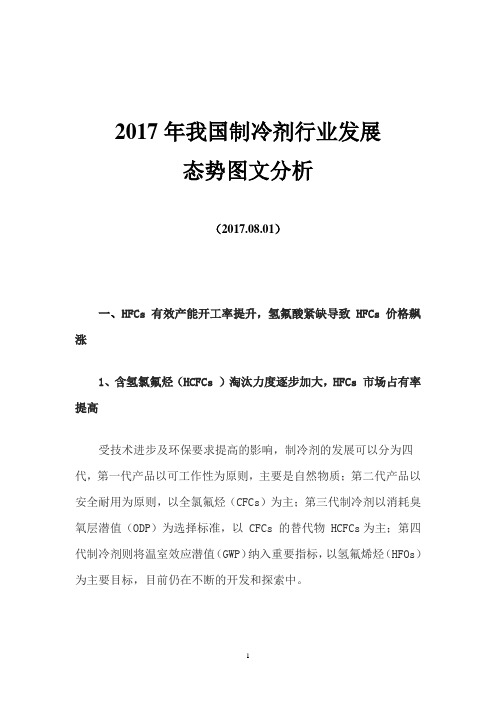 2017 年我国制冷剂行业发展
态势图文分析

（2017.08.01）

一、HFCs 有效产能开工率提升，氢氟酸紧缺导致 HFCs 价格飙涨

1、含氢氯氟烃（HCFCs ）淘汰力度逐步加大，HFCs 市场占有率提高

受技术进步及环保要求提高的影响，制冷剂的发展可以分为四代，第一代产品以可工作性为原则，主要是自然物质；第二代产品以安全耐用为原则，以全氯氟烃（CFCs）为主；第三代制冷剂以消耗臭氧层潜值（ODP）为选择标准，以 CFCs 的替代物 HCFCs 为主；第四代制冷剂则将温室效应潜值（GWP）纳入重要指标，以氢氟烯烃（HFOs）为主要目标，目前仍在不断的开发和探索中。

1